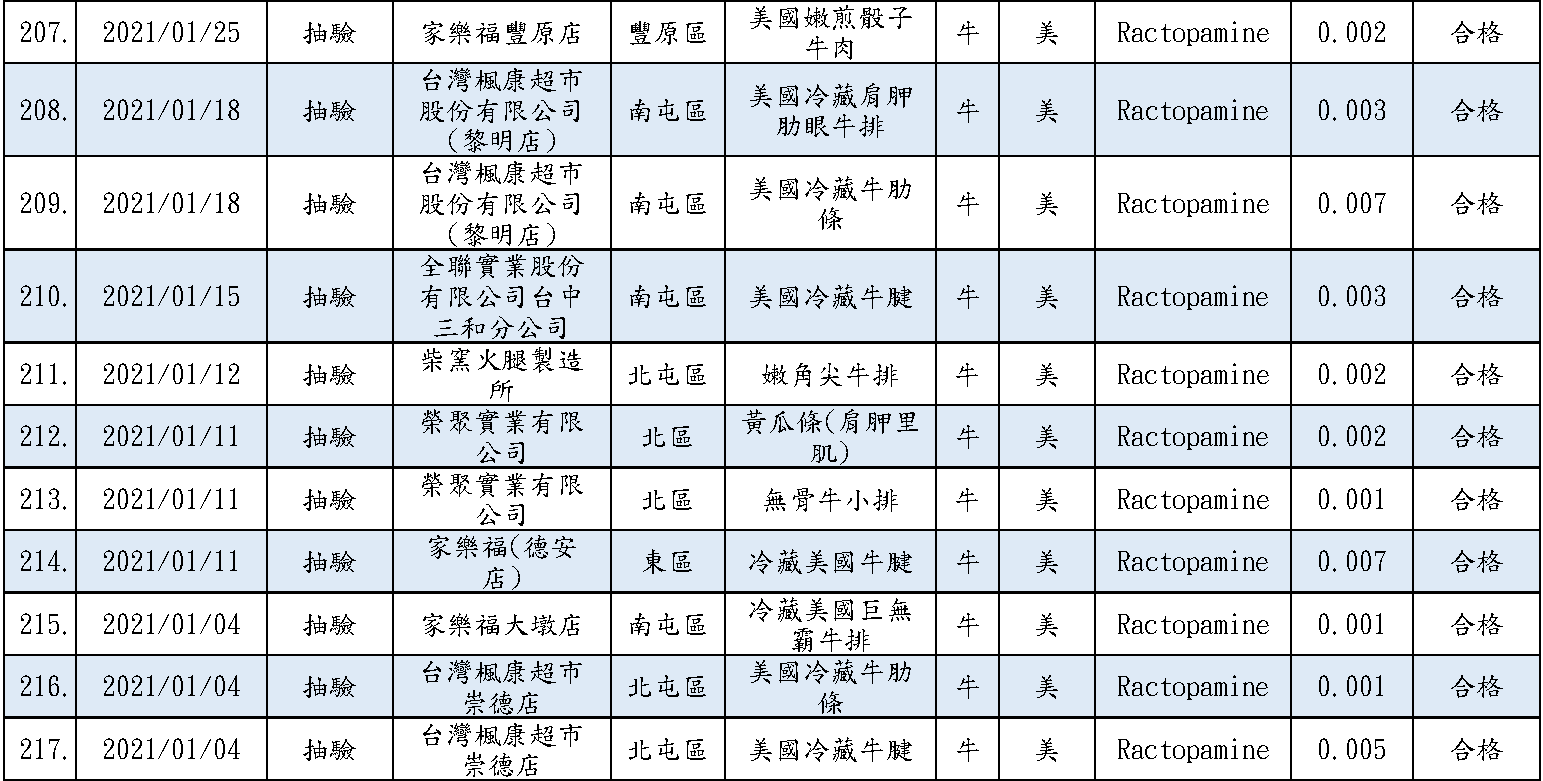 | 207. | 2021/01/25 | 抽驗 | 家樂福豐原店 | 豐原區 | 美國嫩煎骰子牛肉 | 牛 | 美 | Ractopamine | 0.002 | 合格 |
|---|---|---|---|---|---|---|---|---|---|---|
| 208. | 2021/01/18 | 抽驗 | 台灣楓康超市股份有限公司(黎明店) | 南屯區 | 美國冷藏肩胛肋眼牛排 | 牛 | 美 | Ractopamine | 0.003 | 合格 |
| 209. | 2021/01/18 | 抽驗 | 台灣楓康超市股份有限公司(黎明店) | 南屯區 | 美國冷藏牛肋條 | 牛 | 美 | Ractopamine | 0.007 | 合格 |
| 210. | 2021/01/15 | 抽驗 | 全聯實業股份有限公司台中三和分公司 | 南屯區 | 美國冷藏牛腱 | 牛 | 美 | Ractopamine | 0.003 | 合格 |
| 211. | 2021/01/12 | 抽驗 | 柴窯火腿製造所 | 北屯區 | 嫩角尖牛排 | 牛 | 美 | Ractopamine | 0.002 | 合格 |
| 212. | 2021/01/11 | 抽驗 | 榮聚實業有限公司 | 北區 | 黃瓜條(肩胛里肌) | 牛 | 美 | Ractopamine | 0.002 | 合格 |
| 213. | 2021/01/11 | 抽驗 | 榮聚實業有限公司 | 北區 | 無骨牛小排 | 牛 | 美 | Ractopamine | 0.001 | 合格 |
| 214. | 2021/01/11 | 抽驗 | 家樂福(德安店) | 東區 | 冷藏美國牛腱 | 牛 | 美 | Ractopamine | 0.007 | 合格 |
| 215. | 2021/01/04 | 抽驗 | 家樂福大墩店 | 南屯區 | 冷藏美國巨無霸牛排 | 牛 | 美 | Ractopamine | 0.001 | 合格 |
| 216. | 2021/01/04 | 抽驗 | 台灣楓康超市崇德店 | 北屯區 | 美國冷藏牛肋條 | 牛 | 美 | Ractopamine | 0.001 | 合格 |
| 217. | 2021/01/04 | 抽驗 | 台灣楓康超市崇德店 | 北屯區 | 美國冷藏牛腱 | 牛 | 美 | Ractopamine | 0.005 | 合格 |